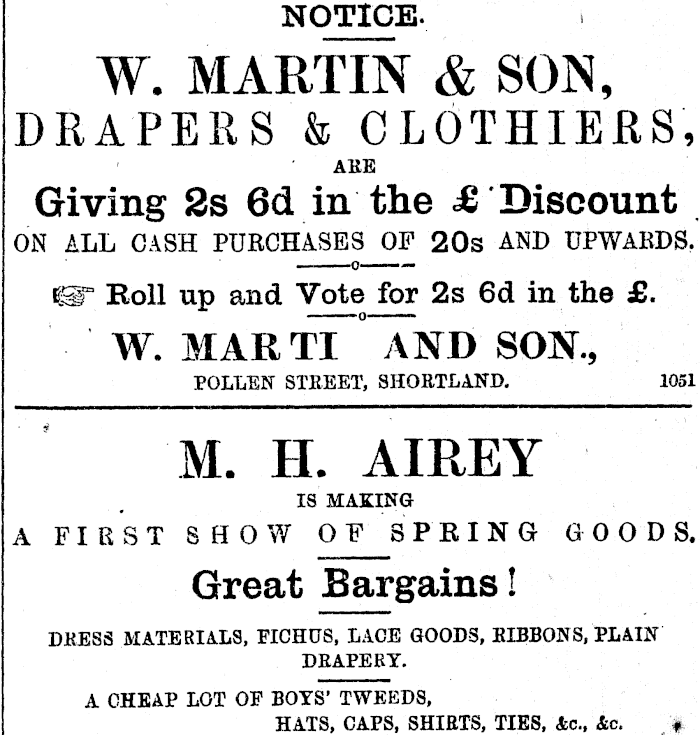 NOTICE.

W. MARTIN & SON,

DRAPERS & CLOTHIERS,

ARE

Giving 2s 6d in the £ Discount

ON ALL CASH PURCHASES OF 20s AND UPWARDS.

Roll up and Vote for 2s 6d in the £.

W. MARTI AND SON.,

POLLEN STREET, SHORTLAND. 1051

M. H. AIREY

IS MAKING

A FIRST SHOW OF SPRING GOODS.

Great Bargains!

DRESS MATERIALS, FICHUS, LACE GOODS, RIBBONS, PLAIN DRAPERY.

A CHEAP LOT OF BOYS' TWEEDS,
HATS, CAPS, SHIRTS, TIES, &c., &c.